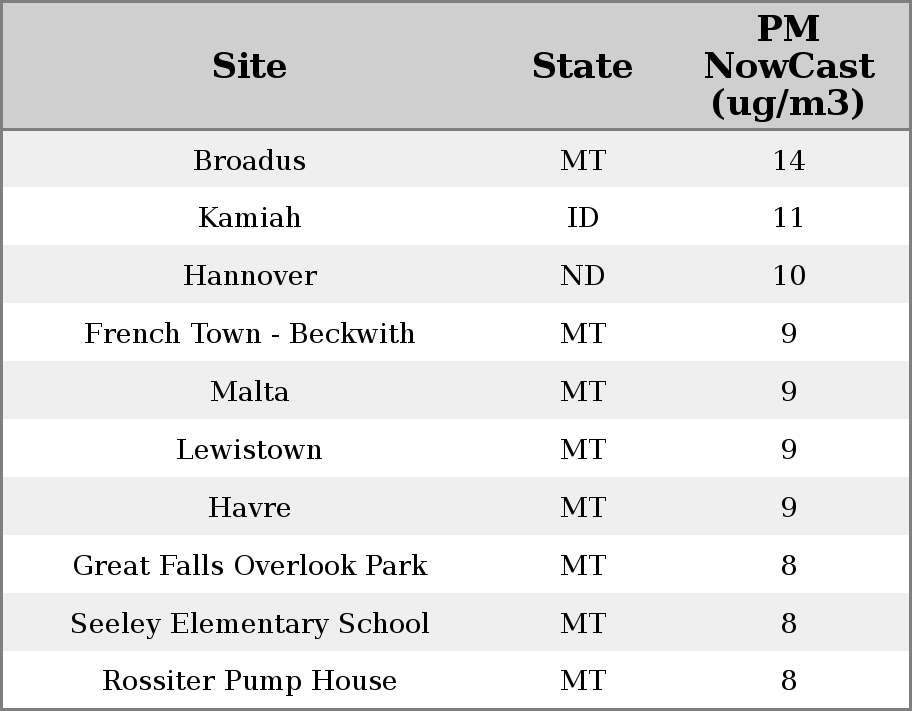 | Site | State | PM NowCast (ug/m3) |
|---|---|---|
| Broadus | MT | 14 |
| Kamiah | ID | 11 |
| Hannover | ND | 10 |
| French Town - Beckwith | MT | 9 |
| Malta | MT | 9 |
| Lewistown | MT | 9 |
| Havre | MT | 9 |
| Great Falls Overlook Park | MT | 8 |
| Seeley Elementary School | MT | 8 |
| Rossiter Pump House | MT | 8 |